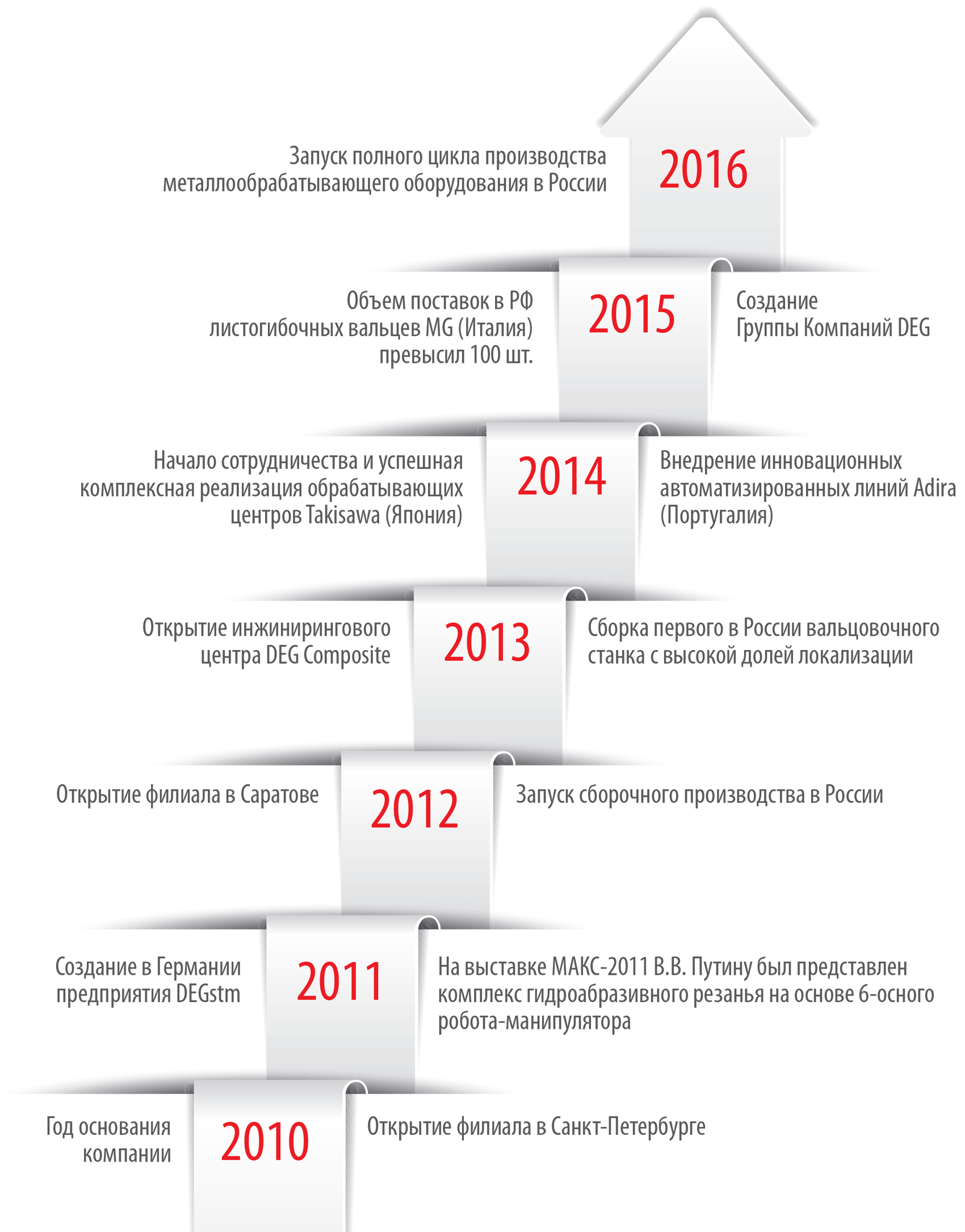 Запуск полного цикла производства металлообрабатывающего оборудования в России

2016

Объем поставок в РФ листогибочных вальцев MG (Италия) превысил 100 шт.

2015

Создание Группы Компаний DEG

Начало сотрудничества и успешная комплексная реализация обрабатывающих центров Takisawa (Япония)

2014

Внедрение инновационных автоматизированных линий Adira (Португалия)

Открытие инжинирингового центра DEG Composite

2013

Сборка первого в России вальцовочного станка с высокой долей локализации

Открытие филиала в Саратове

2012

Запуск сборочного производства в России

Создание в Германии предприятия DEGstm

2011

На выставке МАКС-2011 В.В. Путину был представлен комплекс гидроабразивного резанья на основе 6-осного робота-манипулятора

Год основания компании

2010

Открытие филиала в Санкт-Петербурге